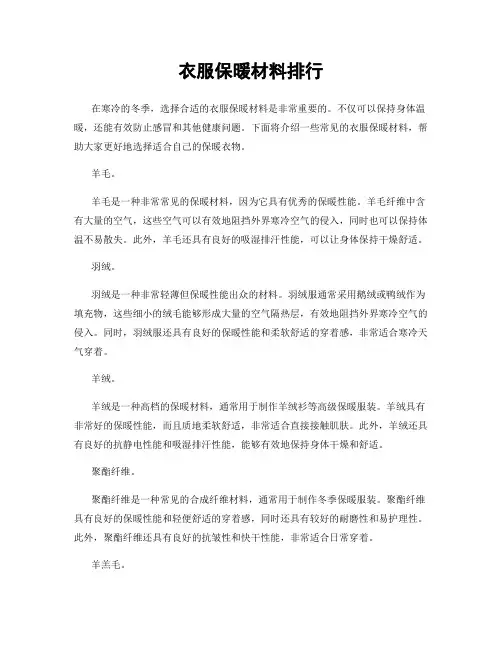 衣服保暖材料排行

在寒冷的冬季，选择合适的衣服保暖材料是非常重要的。不仅可以保持身体温暖，还能有效防止感冒和其他健康问题。下面将介绍一些常见的衣服保暖材料，帮助大家更好地选择适合自己的保暖衣物。

羊毛。

羊毛是一种非常常见的保暖材料，因为它具有优秀的保暖性能。羊毛纤维中含有大量的空气，这些空气可以有效地阻挡外界寒冷空气的侵入，同时也可以保持体温不易散失。此外，羊毛还具有良好的吸湿排汗性能，可以让身体保持干燥舒适。

羽绒。

羽绒是一种非常轻薄但保暖性能出众的材料。羽绒服通常采用鹅绒或鸭绒作为填充物，这些细小的绒毛能够形成大量的空气隔热层，有效地阻挡外界寒冷空气的侵入。同时，羽绒服还具有良好的保暖性能和柔软舒适的穿着感，非常适合寒冷天气穿着。

羊绒。

羊绒是一种高档的保暖材料，通常用于制作羊绒衫等高级保暖服装。羊绒具有非常好的保暖性能，而且质地柔软舒适，非常适合直接接触肌肤。此外，羊绒还具有良好的抗静电性能和吸湿排汗性能，能够有效地保持身体干燥和舒适。

聚酯纤维。

聚酯纤维是一种常见的合成纤维材料，通常用于制作冬季保暖服装。聚酯纤维具有良好的保暖性能和轻便舒适的穿着感，同时还具有较好的耐磨性和易护理性。此外，聚酯纤维还具有良好的抗皱性和快干性能，非常适合日常穿着。

羊羔毛。